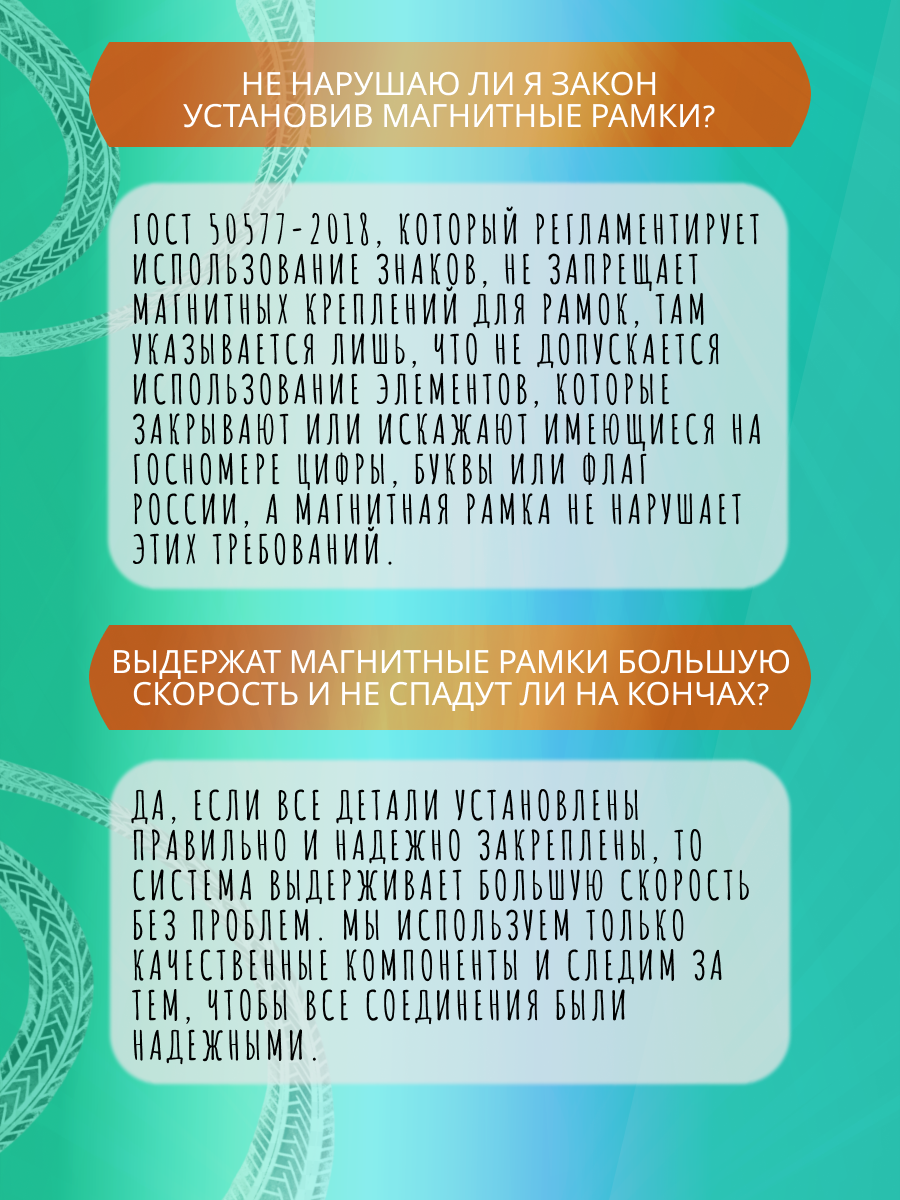 НЕ НАРУШАЮ ЛИ Я ЗАКОН УСТАНОВИВ МАГНИТНЫЕ РАМКИ?

ГОСТ 50577-2018, КОТОРЫЙ РЕГЛАМЕНТИРУЕТ ИСПОЛЬЗОВАНИЕ ЗНАКОВ, НЕ ЗАПРЕЩАЕТ МАГНИТНЫХ КРЕПЛЕНИЙ ДЛЯ РАМОК, ТАМ УКАЗЫВАЕТСЯ ЛИШЬ, ЧТО НЕ ДОПУСКАЕТСЯ ИСПОЛЬЗОВАНИЕ ЭЛЕМЕНТОВ, КОТОРЫЕ ЗАКРЫВАЮТ ИЛИ ИСКАЖАЮТ ИМЕЮЩИЕСЯ НА ГОСНОМЕРЕ ЦИФРЫ, БУКВЫ ИЛИ ФЛАГ РОССИИ, А МАГНИТНАЯ РАМКА НЕ НАРУШАЕТ ЭТИХ ТРЕБОВАНИЙ.

ВЫДЕРЖАТ МАГНИТНЫЕ РАМКИ БОЛЬШУЮ СКОРОСТЬ И НЕ СПАДУТ ЛИ НА КОНЧАХ?

ДА, ЕСЛИ ВСЕ ДЕТАЛИ УСТАНОВЛЕНЫ ПРАВИЛЬНО И НАДЕЖНО ЗАКРЕПЛЕНЫ, ТО СИСТЕМА ВЫДЕРЖИВАЕТ БОЛЬШУЮ СКОРОСТЬ БЕЗ ПРОБЛЕМ. МЫ ИСПОЛЬЗУЕМ ТОЛЬКО КАЧЕСТВЕННЫЕ КОМПОНЕНТЫ И СЛЕДИМ ЗА ТЕМ, ЧТОБЫ ВСЕ СОЕДИНЕНИЯ БЫЛИ НАДЕЖНЫМИ.